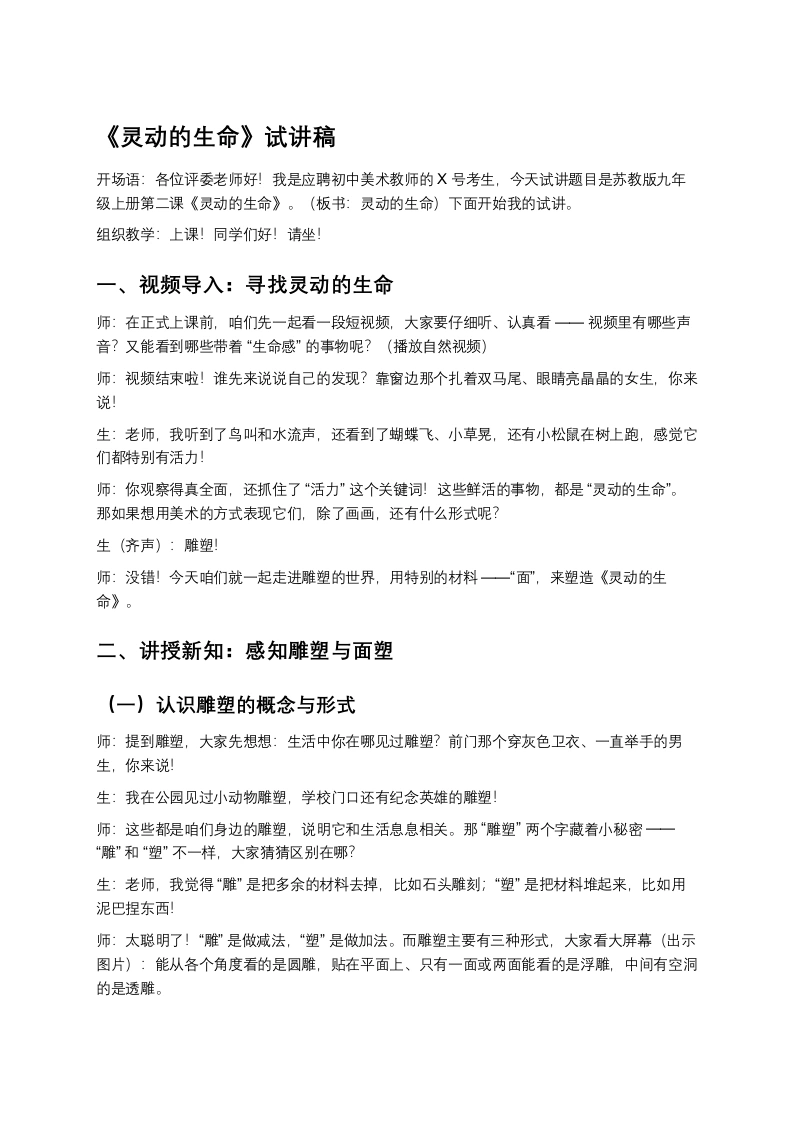 《灵动的生命》试讲稿

开场语：各位评委老师好！我是应聘初中美术教师的X号考生，今天试讲题目是苏教版九年级上册第二课《灵动的生命》。（板书：灵动的生命）下面开始我的试讲。

组织教学：上课！同学们好！请坐！

一、视频导入：寻找灵动的生命

师：在正式上课前，咱们先一起看一段短视频，大家要仔细听、认真看——视频里有哪些声音？又能看到哪些带着“生命感”的事物呢？（播放自然视频）

师：视频结束啦！谁先来说说自己的发现？靠窗边那个扎着双马尾、眼睛亮晶晶的女生，你来说！

生：老师，我听到了鸟叫和水流声，还看到了蝴蝶飞、小草晃，还有小松鼠在树上跑，感觉它们都特别有活力！

师：你观察得真全面，还抓住了“活力”这个关键词！这些鲜活的事物，都是“灵动的生命”。那如果想用美术的方式表现它们，除了画画，还有什么形式呢？

生（齐声）：雕塑！

师：没错！今天咱们就一起走进雕塑的世界，用特别的材料——“面”，来塑造《灵动的生命》。

二、讲授新知：感知雕塑与面塑

（一）认识雕塑的概念与形式

师：提到雕塑，大家先想想：生活中你在哪见过雕塑？前门那个穿灰色卫衣、一直举手的男生，你来说！

生：我在公园见过小动物雕塑，学校门口还有纪念英雄的雕塑！

师：这些都是咱们身边的雕塑，说明它和生活息息相关。那“雕塑”两个字藏着小秘密——“雕”和“塑”不一样，大家猜猜区别在哪？

生：老师，我觉得“雕”是把多余的材料去掉，比如石头雕刻；“塑”是把材料堆起来，比如用泥巴捏东西！

师：太聪明了！“雕”是做减法，“塑”是做加法。而雕塑主要有三种形式，大家看大屏幕（出示图片）：能从各个角度看的是圆雕，贴在平面上、只有一面或两面能看的是浮雕，中间有空洞的是透雕。